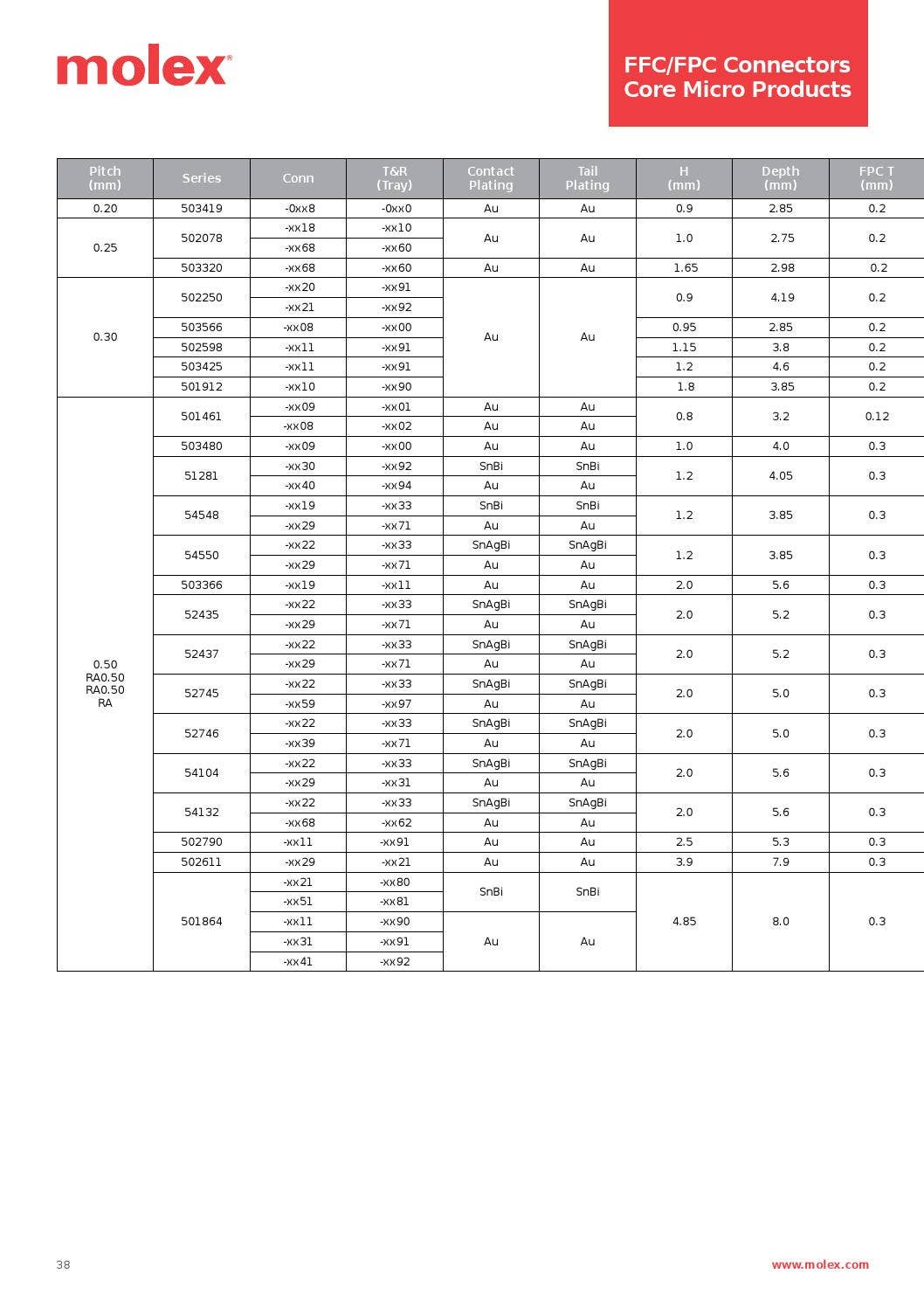 molex®

FFC/FPC Connectors
Core Micro Products

| Pitch (mm) | Series | Conn | T&R (Tray) | Contact Plating | Tail Plating | H (mm) | Depth (mm) | FPC T (mm) |
|---|---|---|---|---|---|---|---|---|
| 0.20 | 503419 | -0xx8 | -0xx0 | Au | Au | 0.9 | 2.85 | 0.2 |
| 0.25 | 502078 | -xx18 | -xx10 | Au | Au | 1.0 | 2.75 | 0.2 |
| | | -xx68 | -xx60 | | | | | |
| | 503320 | -xx68 | -xx60 | Au | Au | 1.65 | 2.98 | 0.2 |
| 0.30 | 502250 | -xx20 | -xx91 | Au | Au | 0.9 | 4.19 | 0.2 |
| | | -xx21 | -xx92 | | | | | |
| | 503566 | -xx08 | -xx00 | | | 0.95 | 2.85 | 0.2 |
| | 502598 | -xx11 | -xx91 | | | 1.15 | 3.8 | 0.2 |
| | 503425 | -xx11 | -xx91 | | | 1.2 | 4.6 | 0.2 |
| | 501912 | -xx10 | -xx90 | | | 1.8 | 3.85 | 0.2 |
| 0.50 RA0.50 RA0.50 RA | 501461 | -xx09 | -xx01 | Au | Au | 0.8 | 3.2 | 0.12 |
| | | -xx08 | -xx02 | Au | Au | | | |
| | 503480 | -xx09 | -xx00 | Au | Au | 1.0 | 4.0 | 0.3 |
| | 51281 | -xx30 | -xx92 | SnBi | SnBi | 1.2 | 4.05 | 0.3 |
| | | -xx40 | -xx94 | Au | Au | | | |
| | 54548 | -xx19 | -xx33 | SnBi | SnBi | 1.2 | 3.85 | 0.3 |
| | | -xx29 | -xx71 | Au | Au | | | |
| | 54550 | -xx22 | -xx33 | SnAgBi | SnAgBi | 1.2 | 3.85 | 0.3 |
| | | -xx29 | -xx71 | Au | Au | | | |
| | 503366 | -xx19 | -xx11 | Au | Au | 2.0 | 5.6 | 0.3 |
| | 52435 | -xx22 | -xx33 | SnAgBi | SnAgBi | 2.0 | 5.2 | 0.3 |
| | | -xx29 | -xx71 | Au | Au | | | |
| | 52437 | -xx22 | -xx33 | SnAgBi | SnAgBi | 2.0 | 5.2 | 0.3 |
| | | -xx29 | -xx71 | Au | Au | | | |
| | 52745 | -xx22 | -xx33 | SnAgBi | SnAgBi | 2.0 | 5.0 | 0.3 |
| | | -xx59 | -xx97 | Au | Au | | | |
| | 52746 | -xx22 | -xx33 | SnAgBi | SnAgBi | 2.0 | 5.0 | 0.3 |
| | | -xx39 | -xx71 | Au | Au | | | |
| | 54104 | -xx22 | -xx33 | SnAgBi | SnAgBi | 2.0 | 5.6 | 0.3 |
| | | -xx29 | -xx31 | Au | Au | | | |
| | 54132 | -xx22 | -xx33 | SnAgBi | SnAgBi | 2.0 | 5.6 | 0.3 |
| | | -xx68 | -xx62 | Au | Au | | | |
| | 502790 | -xx11 | -xx91 | Au | Au | 2.5 | 5.3 | 0.3 |
| | 502611 | -xx29 | -xx21 | Au | Au | 3.9 | 7.9 | 0.3 |
| | 501864 | -xx21 | -xx80 | SnBi | SnBi | 4.85 | 8.0 | 0.3 |
| | | -xx51 | -xx81 | | | | | |
| | | -xx11 | -xx90 | Au | Au | | | |
| | | -xx31 | -xx91 | | | | | |
| | | -xx41 | -xx92 | | | | | |

38

www.molex.com